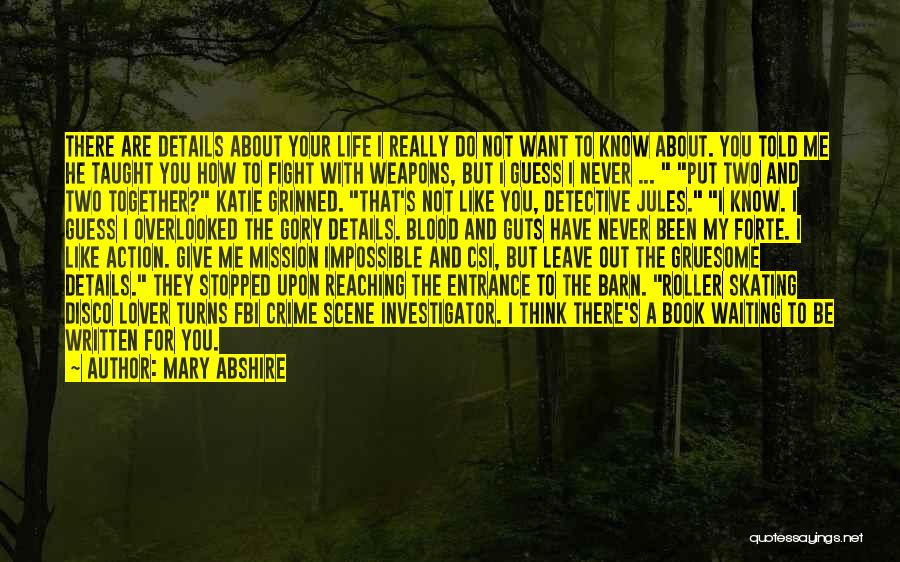 THERE ARE DETAILS ABOUT YOUR LIFE I REALLY DO NOT WANT TO KNOW ABOUT. YOU TOLD ME HE TAUGHT YOU HOW TO FIGHT WITH WEAPONS, BUT I GUESS I NEVER ... " "PUT TWO AND TWO TOGETHER?" KATIE GRINNED. "THAT'S NOT LIKE YOU, DETECTIVE JULES." "I KNOW. I GUESS I OVERLOOKED THE GORY DETAILS. BLOOD AND GUTS HAVE NEVER BEEN MY FORTE. I LIKE ACTION. GIVE ME MISSION IMPOSSIBLE AND CSI, BUT LEAVE OUT THE GRUESOME DETAILS." THEY STOPPED UPON REACHING THE ENTRANCE TO THE BARN. "ROLLER SKATING DISCO LOVER TURNS FBI CRIME SCENE INVESTIGATOR. I THINK THERE'S A BOOK WAITING TO BE WRITTEN FOR YOU.
— AUTHOR: MARY ABSHIRE

quotessayings.net